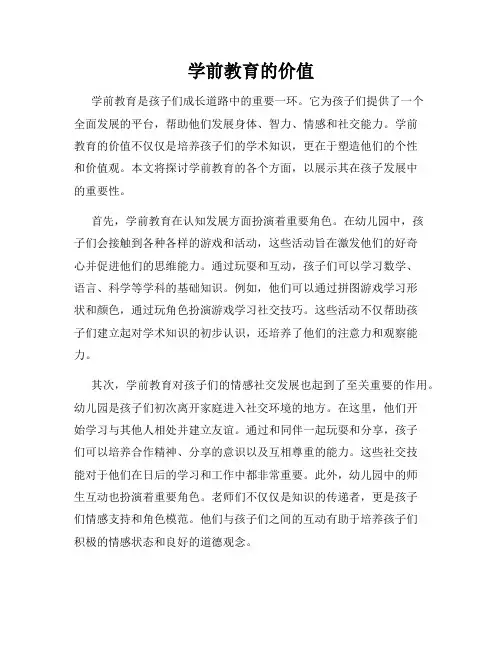 学前教育的价值

学前教育是孩子们成长道路中的重要一环。它为孩子们提供了一个全面发展的平台，帮助他们发展身体、智力、情感和社交能力。学前教育的价值不仅仅是培养孩子们的学术知识，更在于塑造他们的个性和价值观。本文将探讨学前教育的各个方面，以展示其在孩子发展中的重要性。

首先，学前教育在认知发展方面扮演着重要角色。在幼儿园中，孩子们会接触到各种各样的游戏和活动，这些活动旨在激发他们的好奇心并促进他们的思维能力。通过玩耍和互动，孩子们可以学习数学、语言、科学等学科的基础知识。例如，他们可以通过拼图游戏学习形状和颜色，通过玩角色扮演游戏学习社交技巧。这些活动不仅帮助孩子们建立起对学术知识的初步认识，还培养了他们的注意力和观察能力。

其次，学前教育对孩子们的情感社交发展也起到了至关重要的作用。幼儿园是孩子们初次离开家庭进入社交环境的地方。在这里，他们开始学习与其他人相处并建立友谊。通过和同伴一起玩耍和分享，孩子们可以培养合作精神、分享的意识以及互相尊重的能力。这些社交技能对于他们在日后的学习和工作中都非常重要。此外，幼儿园中的师生互动也扮演着重要角色。老师们不仅仅是知识的传递者，更是孩子们情感支持和角色模范。他们与孩子们之间的互动有助于培养孩子们积极的情感状态和良好的道德观念。